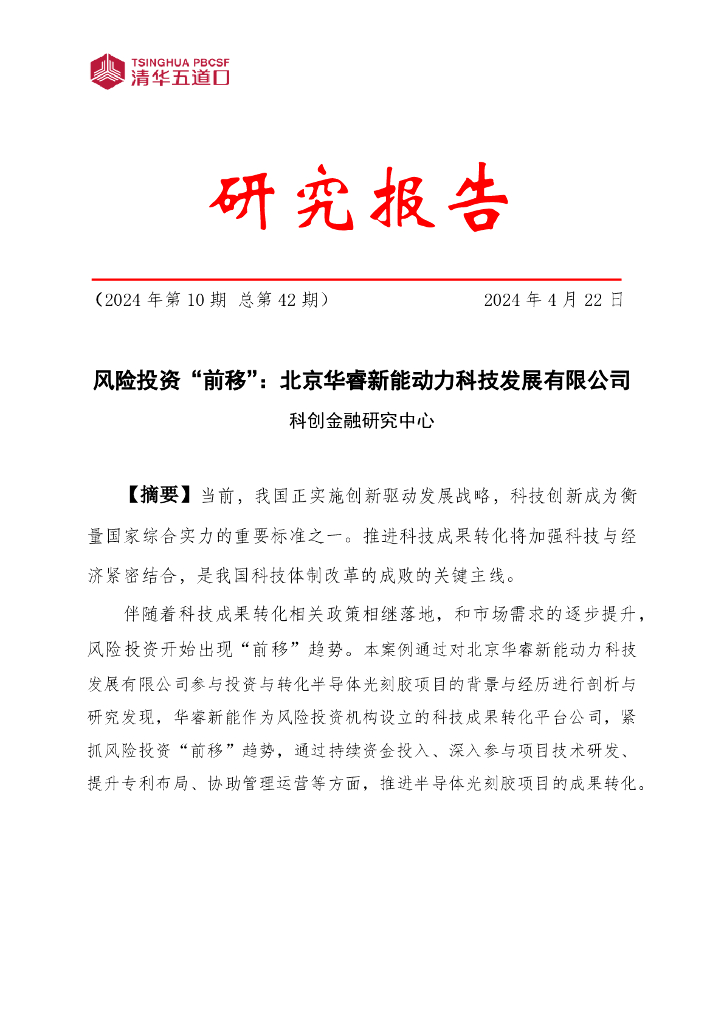 TSINGHUA PBCSF
清华五道口

研究报告

（2024 年第 10 期 总第 42 期） 2024 年 4 月 22 日

风险投资“前移”：北京华睿新能动力科技发展有限公司

科创金融研究中心

【摘要】当前，我国正实施创新驱动发展战略，科技创新成为衡量国家综合实力的重要标准之一。推进科技成果转化将加强科技与经济紧密结合，是我国科技体制改革的成败的关键主线。

伴随着科技成果转化相关政策相继落地，和市场需求的逐步提升，风险投资开始出现“前移”趋势。本案例通过对北京华睿新能动力科技发展有限公司参与投资与转化半导体光刻胶项目的背景与经历进行剖析与研究发现，华睿新能作为风险投资机构设立的科技成果转化平台公司，紧抓风险投资“前移”趋势，通过持续资金投入、深入参与项目技术研发、提升专利布局、协助管理运营等方面，推进半导体光刻胶项目的成果转化。